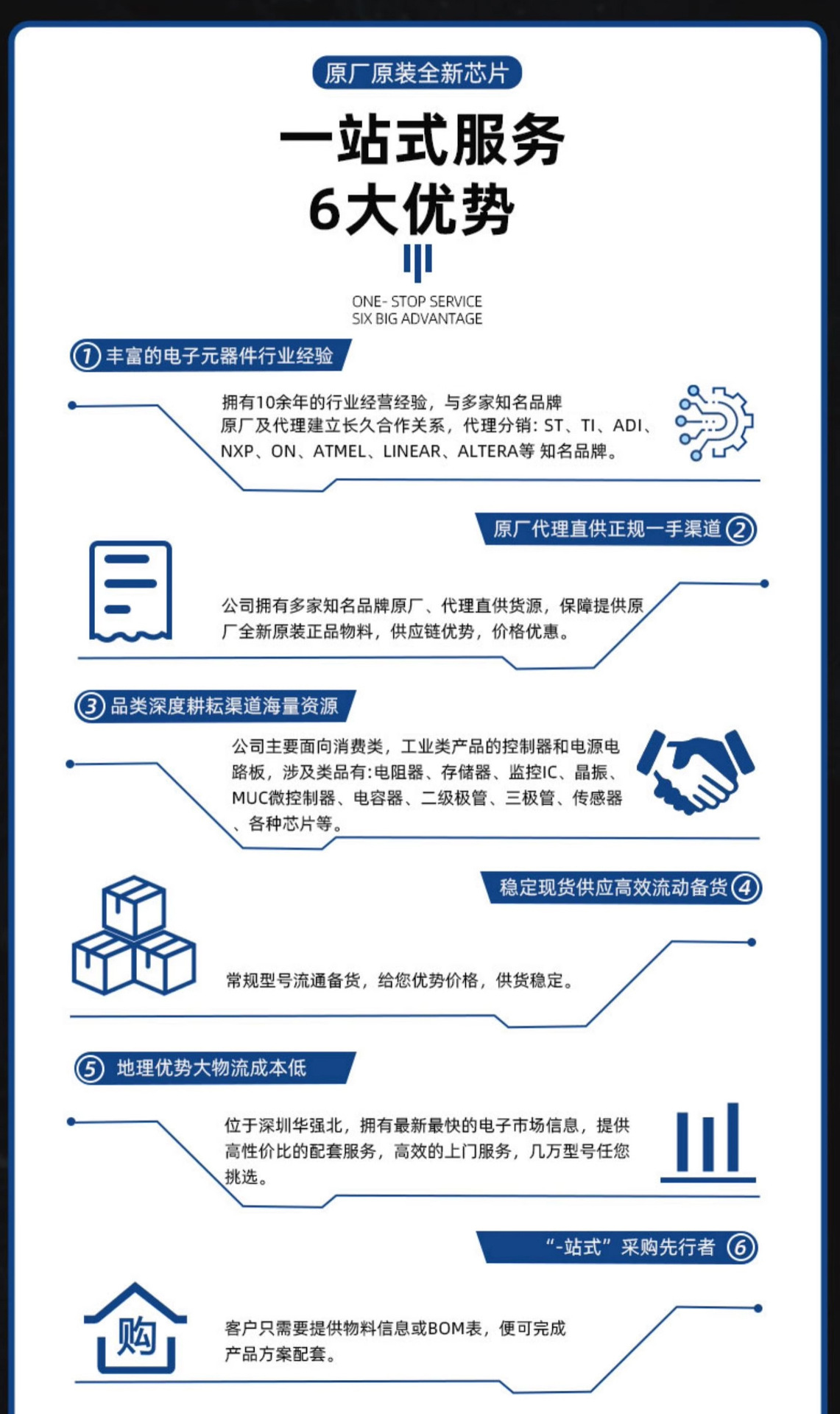 原厂原装全新芯片

一站式服务
6大优势

ONE- STOP SERVICE
SIX BIG ADVANTAGE

① 丰富的电子元器件行业经验

拥有10余年的行业经营经验，与多家知名品牌原厂及代理建立长久合作关系，代理分销：ST、TI、ADI、NXP、ON、ATMEL、LINEAR、ALTERA等 知名品牌。

原厂代理直供正规一手渠道 ②

公司拥有多家知名品牌原厂、代理直供货源，保障提供原厂全新原装正品物料，供应链优势，价格优惠。

③ 品类深度耕耘渠道海量资源

公司主要面向消费类，工业类产品的控制器和电源电路板，涉及类品有:电阻器、存储器、监控IC、晶振、MUC微控制器、电容器、二级极管、三极管、传感器、各种芯片等。

稳定现货供应高效流动备货 ④

常规型号流通备货，给您优势价格，供货稳定。

⑤ 地理优势大物流成本低

位于深圳华强北，拥有最新最快的电子市场信息，提供高性价比的配套服务，高效的上门服务，几万型号任您挑选。

“-站式”采购先行者 ⑥

购

客户只需要提供物料信息或BOM表，便可完成产品方案配套。